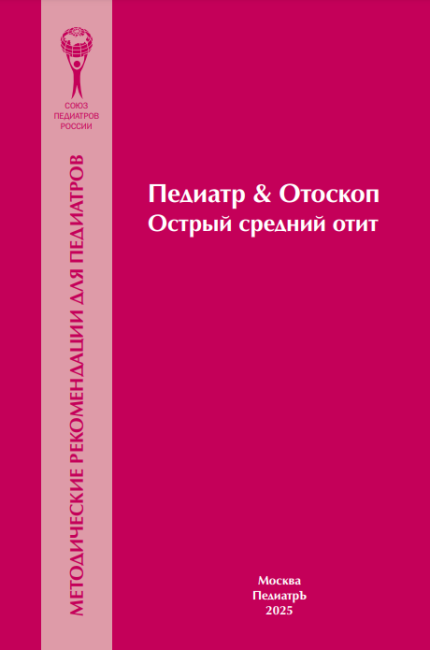 СОЮЗ
ПЕДИАТРОВ
РОССИИ

МЕТОДИЧЕСКИЕ РЕКОМЕНДАЦИИ ДЛЯ ПЕДИАТРОВ

Педиатр & Отоскоп
Острый средний отит

Москва
ПедиатрЪ
2025